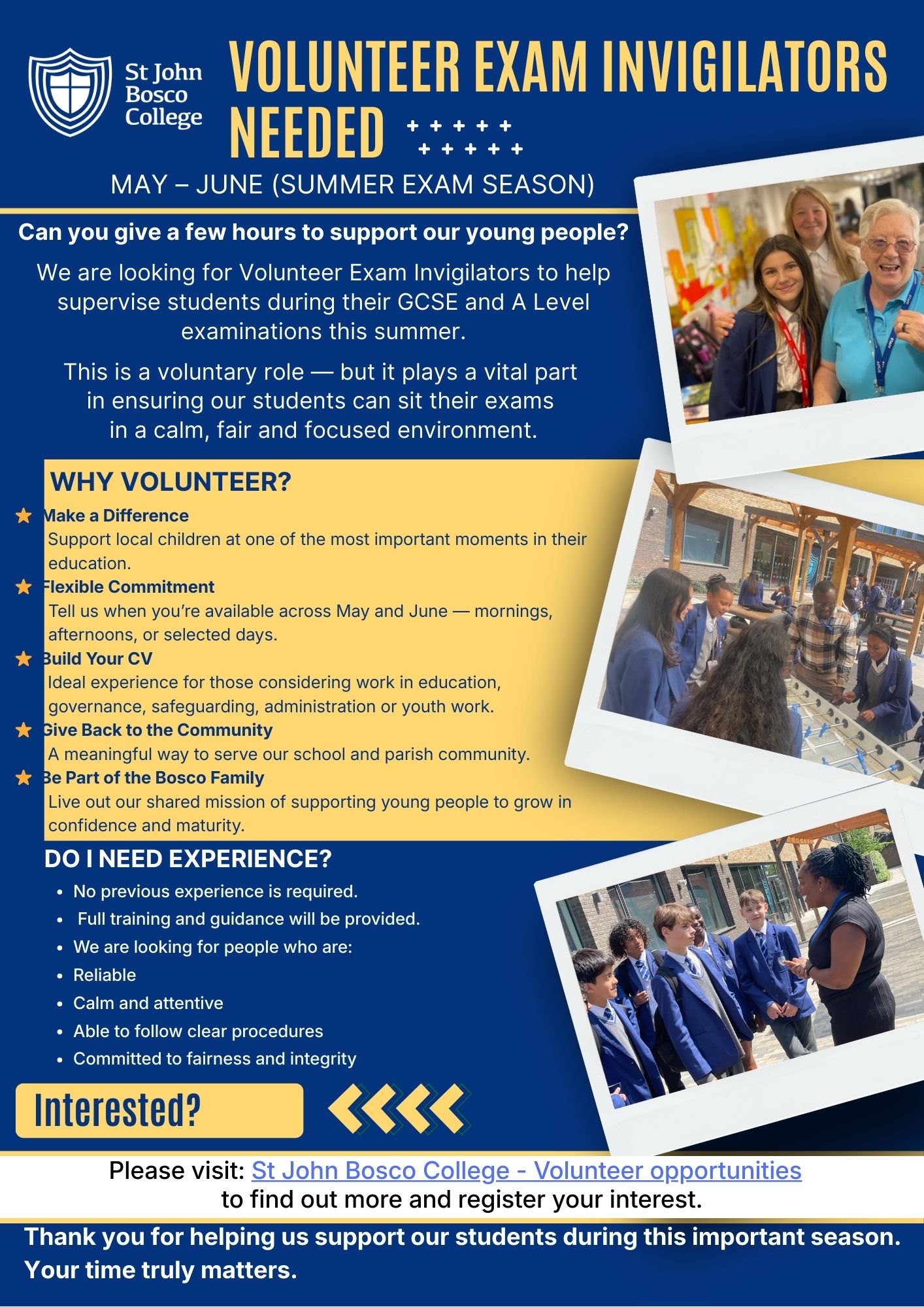 St John Bosco College

VOLUNTEER EXAM INVIGILATORS NEEDED

MAY – JUNE (SUMMER EXAM SEASON)

Can you give a few hours to support our young people?

We are looking for Volunteer Exam Invigilators to help supervise students during their GCSE and A Level examinations this summer.

This is a voluntary role — but it plays a vital part in ensuring our students can sit their exams in a calm, fair and focused environment.

WHY VOLUNTEER?

Make a Difference
Support local children at one of the most important moments in their education.

Flexible Commitment
Tell us when you're available across May and June — mornings, afternoons, or selected days.

Build Your CV
Ideal experience for those considering work in education, governance, safeguarding, administration or youth work.

Give Back to the Community
A meaningful way to serve our school and parish community.

Be Part of the Bosco Family
Live out our shared mission of supporting young people to grow in confidence and maturity.

DO I NEED EXPERIENCE?

• No previous experience is required.
• Full training and guidance will be provided.
• We are looking for people who are:
• Reliable
• Calm and attentive
• Able to follow clear procedures
• Committed to fairness and integrity

Interested?

Please visit: St John Bosco College - Volunteer opportunities to find out more and register your interest.

Thank you for helping us support our students during this important season. Your time truly matters.